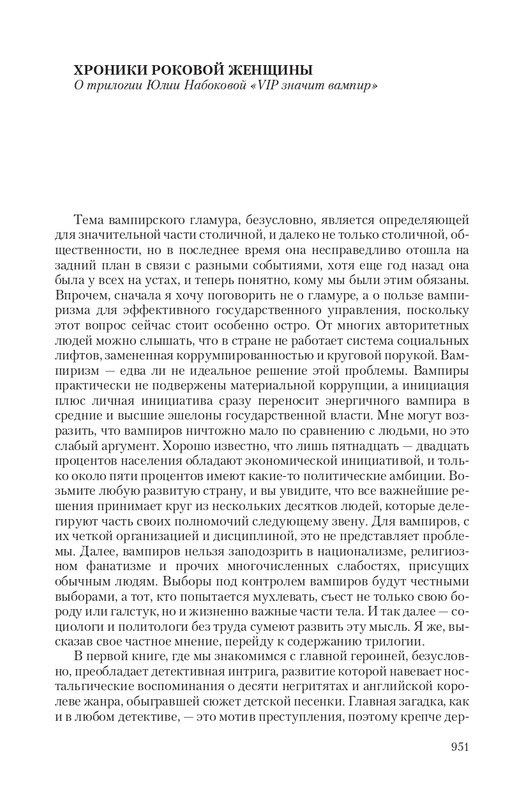 ХРОНИКИ РОКОВОЙ ЖЕНЩИНЫ
О трилогии Юлии Набоковой «VIP значит вампир»

Тема вампирского гламура, безусловно, является определяющей для значительной части столичной, и далеко не только столичной, общественности, но в последнее время она несправедливо отошла на задний план в связи с разными событиями, хотя еще год назад она была у всех на устах, и теперь понятно, кому мы были этим обязаны. Впрочем, сначала я хочу поговорить не о гламуре, а о пользе вампиризма для эффективного государственного управления, поскольку этот вопрос сейчас стоит особенно остро. От многих авторитетных людей можно слышать, что в стране не работает система социальных лифтов, замененная коррумпированностью и круговой порукой. Вампиризм — едва ли не идеальное решение этой проблемы. Вампиры практически не подвержены материальной коррупции, а инициация плюс личная инициатива сразу переносит энергичного вампира в средние и высшие эшелоны государственной власти. Мне могут возразить, что вампиров ничтожно мало по сравнению с людьми, но это слабый аргумент. Хорошо известно, что лишь пятнадцать — двадцать процентов населения обладают экономической инициативой, и только около пяти процентов имеют какие-то политические амбиции. Возьмите любую развитую страну, и вы увидите, что все важнейшие решения принимает круг из нескольких десятков людей, которые делегируют часть своих полномочий следующему звену. Для вампиров, с их четкой организацией и дисциплиной, это не представляет проблемы. Далее, вампиров нельзя заподозрить в национализме, религиозном фанатизме и прочих многочисленных слабостях, присущих обычным людям. Выборы под контролем вампиров будут честными выборами, а тот, кто попытается мухлевать, съест не только свою бороду или галстук, но и жизненно важные части тела. И так далее — социологи и политологи без труда сумеют развить эту мысль. Я же, высказав свое частное мнение, перейду к содержанию трилогии.

В первой книге, где мы знакомимся с главной героиней, безусловно, преобладает детективная интрига, развитие которой навевает ностальгические воспоминания о десяти негритятах и английской королеве жанра, обыгравшей сюжет детской песенки. Главная загадка, как и в любом детективе, — это мотив преступления, поэтому крепче дер-

951